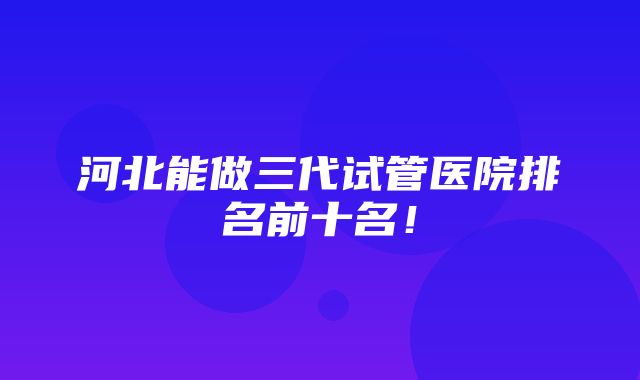 河北能做三代试管医院排名前十名！